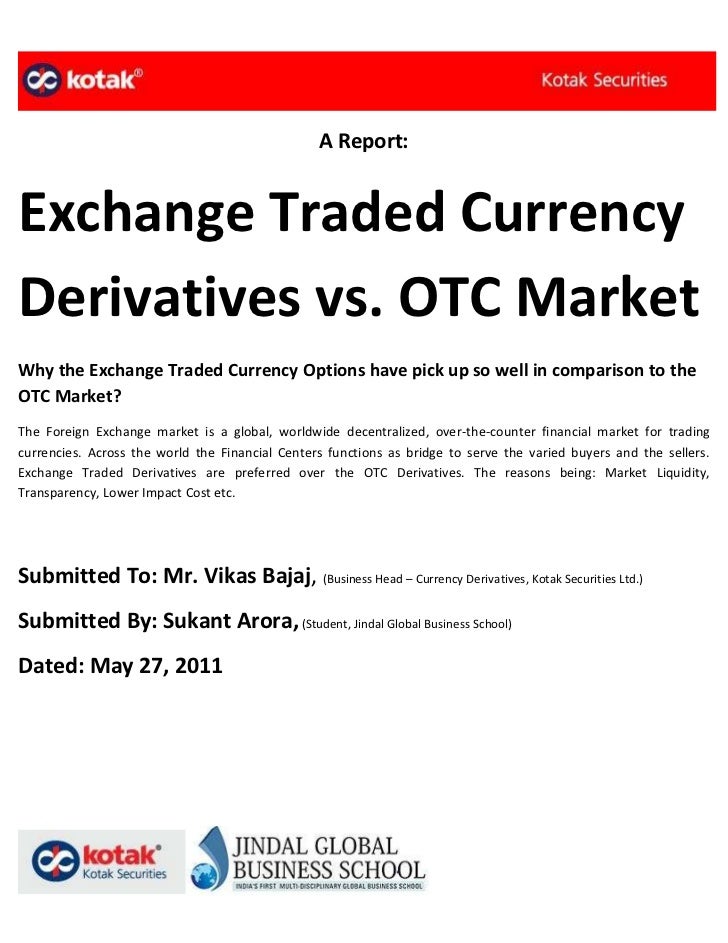 kotak®

Kotak Securities

A Report:

Exchange Traded Currency Derivatives vs. OTC Market

Why the Exchange Traded Currency Options have pick up so well in comparison to the OTC Market?

The Foreign Exchange market is a global, worldwide decentralized, over-the-counter financial market for trading currencies. Across the world the Financial Centers functions as bridge to serve the varied buyers and the sellers. Exchange Traded Derivatives are preferred over the OTC Derivatives. The reasons being: Market Liquidity, Transparency, Lower Impact Cost etc.

Submitted To: Mr. Vikas Bajaj, (Business Head – Currency Derivatives, Kotak Securities Ltd.)

Submitted By: Sukant Arora, (Student, Jindal Global Business School)

Dated: May 27, 2011

kotak®
Kotak Securities

JINDAL GLOBAL
BUSINESS SCHOOL
INDIA'S FIRST MULTI-DISCIPLINARY GLOBAL BUSINESS SCHOOL